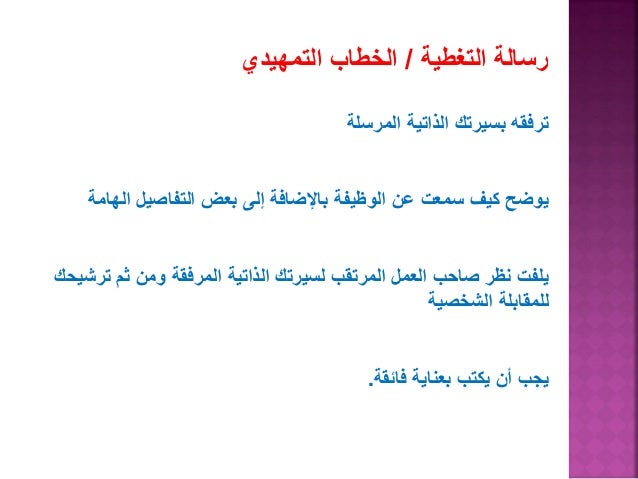 رسالة التغطية / الخطاب التمهيدي

ترفقه بسيرتك الذاتية المرسلة

يوضح كيف سمعت عن الوظيفة بالإضافة إلى بعض التفاصيل الهامة

يلفت نظر صاحب العمل المرتقب لسيرتك الذاتية المرفقة ومن ثم ترشيحك للمقابلة الشخصية

يجب أن يكتب بعناية فائقة.